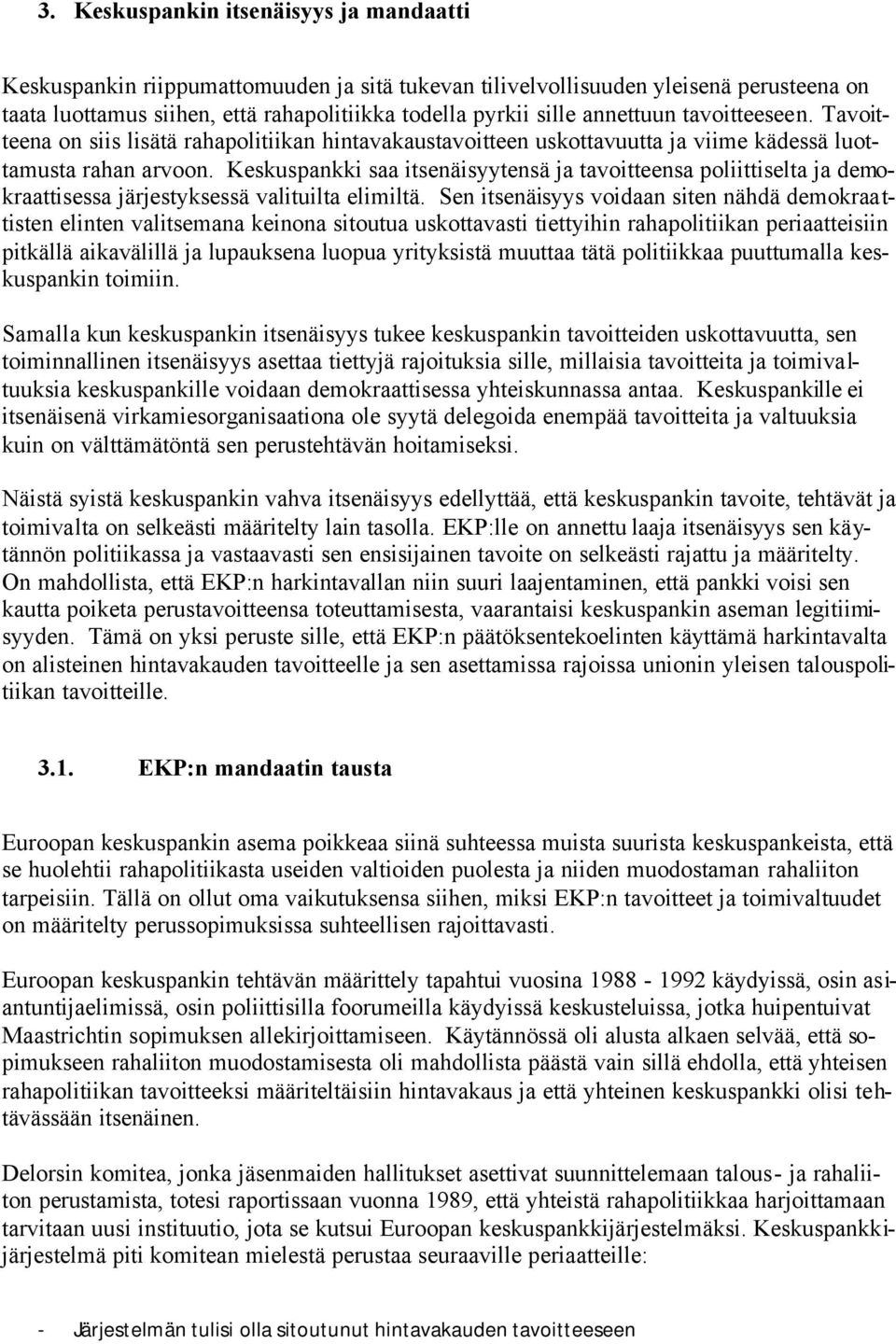 3. Keskuspankin itsenäisyys ja mandaatti

Keskuspankin riippumattomuuden ja sitä tukevan tilivelvollisuuden yleisenä perusteena on taata luottamus siihen, että rahapolitiikka todella pyrkii sille annettuun tavoitteeseen. Tavoitteena on siis lisätä rahapolitiikan hintavakaustavoitteen uskottavuutta ja viime kädessä luottamusta rahan arvoon. Keskuspankki saa itsenäisyytensä ja tavoitteensa poliittiselta ja demokraattisessa järjestyksessä valituilta elimiltä. Sen itsenäisyys voidaan siten nähdä demokraattisten elinten valitsemana keinona sitoutua uskottavasti tiettyihin rahapolitiikan periaatteisiin pitkällä aikavälillä ja lupauksena luopua yrityksistä muuttaa tätä politiikkaa puuttumalla keskuspankin toimiin.

Samalla kun keskuspankin itsenäisyys tukee keskuspankin tavoitteiden uskottavuutta, sen toiminnallinen itsenäisyys asettaa tiettyjä rajoituksia sille, millaisia tavoitteita ja toimivaltuuksia keskuspankille voidaan demokraattisessa yhteiskunnassa antaa. Keskuspankille ei itsenäisenä virkamiesorganisaationa ole syytä delegoida enempää tavoitteita ja valtuuksia kuin on välttämätöntä sen perustehtävän hoitamiseksi.

Näistä syistä keskuspankin vahva itsenäisyys edellyttää, että keskuspankin tavoite, tehtävät ja toimivalta on selkeästi määritelty lain tasolla. EKP:lle on annettu laaja itsenäisyys sen käytännön politiikassa ja vastaavasti sen ensisijainen tavoite on selkeästi rajattu ja määritelty. On mahdollista, että EKP:n harkintavallan niin suuri laajentaminen, että pankki voisi sen kautta poiketa perustavoitteensa toteuttamisesta, vaarantaisi keskuspankin aseman legitiimisyyden. Tämä on yksi peruste sille, että EKP:n päätöksentekoelinten käyttämä harkintavalta on alisteinen hintavakauden tavoitteelle ja sen asettamissa rajoissa unionin yleisen talouspolitiikan tavoitteille.

3.1. EKP:n mandaatin tausta

Euroopan keskuspankin asema poikkeaa siinä suhteessa muista suurista keskuspankeista, että se huolehtii rahapolitiikasta useiden valtioiden puolesta ja niiden muodostaman rahaliiton tarpeisiin. Tällä on ollut oma vaikutuksensa siihen, miksi EKP:n tavoitteet ja toimivaltuudet on määritelty perussopimuksissa suhteellisen rajoittavasti.

Euroopan keskuspankin tehtävän määrittely tapahtui vuosina 1988 - 1992 käydyissä, osin asiantuntijaelimissä, osin poliittisilla foorumeilla käydyissä keskusteluissa, jotka huipentuivat Maastrichtin sopimuksen allekirjoittamiseen. Käytännössä oli alusta alkaen selvää, että sopimukseen rahaliiton muodostamisesta oli mahdollista päästä vain sillä ehdolla, että yhteisen rahapolitiikan tavoitteeksi määriteltäisiin hintavakaus ja että yhteinen keskuspankki olisi tehtävässään itsenäinen.

Delorsin komitea, jonka jäsenmaiden hallitukset asettivat suunnittelemaan talous- ja rahaliiton perustamista, totesi raportissaan vuonna 1989, että yhteistä rahapolitiikkaa harjoittamaan tarvitaan uusi instituutio, jota se kutsui Euroopan keskuspankkijärjestelmäksi. Keskuspankkijärjestelmä piti komitean mielestä perustaa seuraaville periaatteille:

- Järjestelmän tulisi olla sitoutunut hintavakauden tavoitteeseen